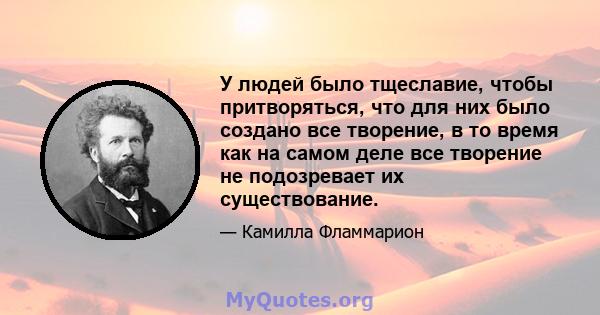 У людей было тщеславие, чтобы притворяться, что для них было создано все творение, в то время как на самом деле все творение не подозревает их существование.

— Камилла Фламмарион

MyQuotes.org